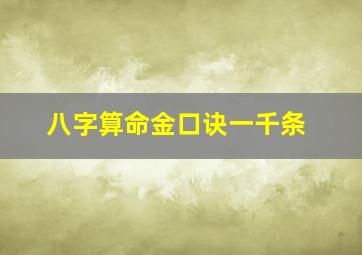 八字算命金口诀一千条